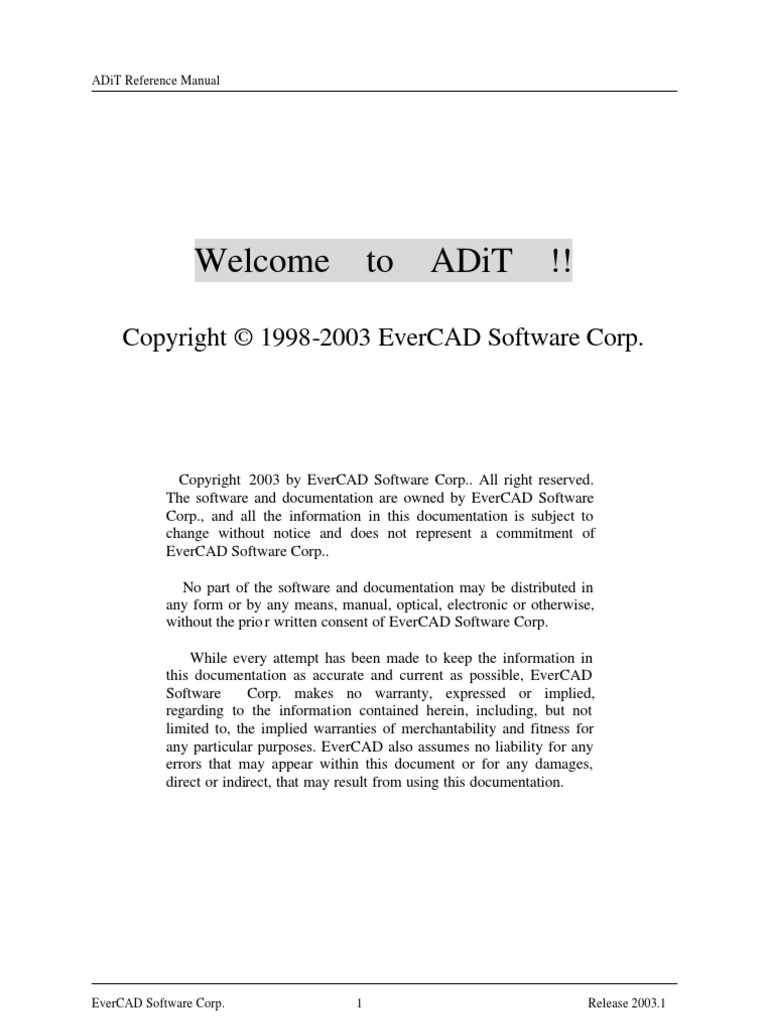 ADiT Reference Manual

Welcome to ADiT !!

Copyright © 1998-2003 EverCAD Software Corp.

Copyright 2003 by EverCAD Software Corp.. All right reserved. The software and documentation are owned by EverCAD Software Corp., and all the information in this documentation is subject to change without notice and does not represent a commitment of EverCAD Software Corp..

No part of the software and documentation may be distributed in any form or by any means, manual, optical, electronic or otherwise, without the prior written consent of EverCAD Software Corp.

While every attempt has been made to keep the information in this documentation as accurate and current as possible, EverCAD Software Corp. makes no warranty, expressed or implied, regarding to the information contained herein, including, but not limited to, the implied warranties of merchantability and fitness for any particular purposes. EverCAD also assumes no liability for any errors that may appear within this document or for any damages, direct or indirect, that may result from using this documentation.

EverCAD Software Corp. 1 Release 2003.1